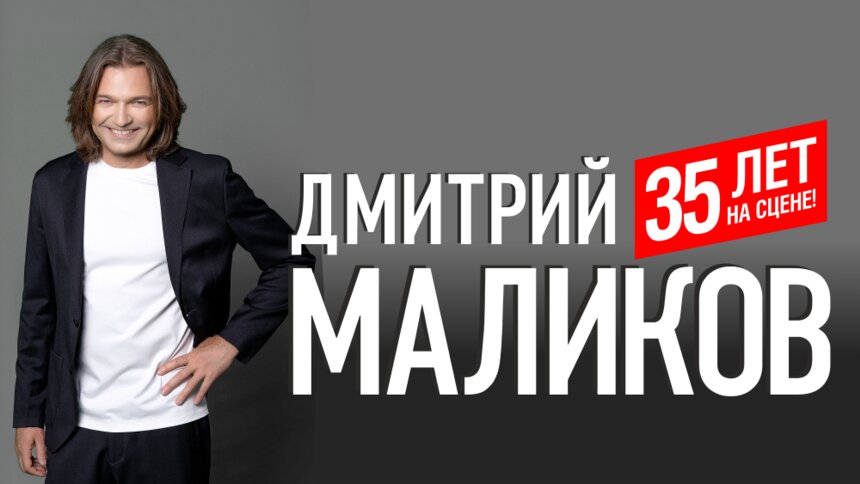 ДМИТРИЙ
35 ЛЕТ НА СЦЕНЕ!
МАЛИКОВ